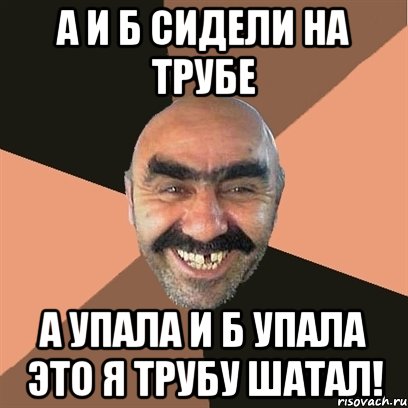 А И Б СИДЕЛИ НА ТРУБЕ

А УПАЛА И Б УПАЛА ЭТО Я ТРУБУ ШАТАЛ!

risovach.ru